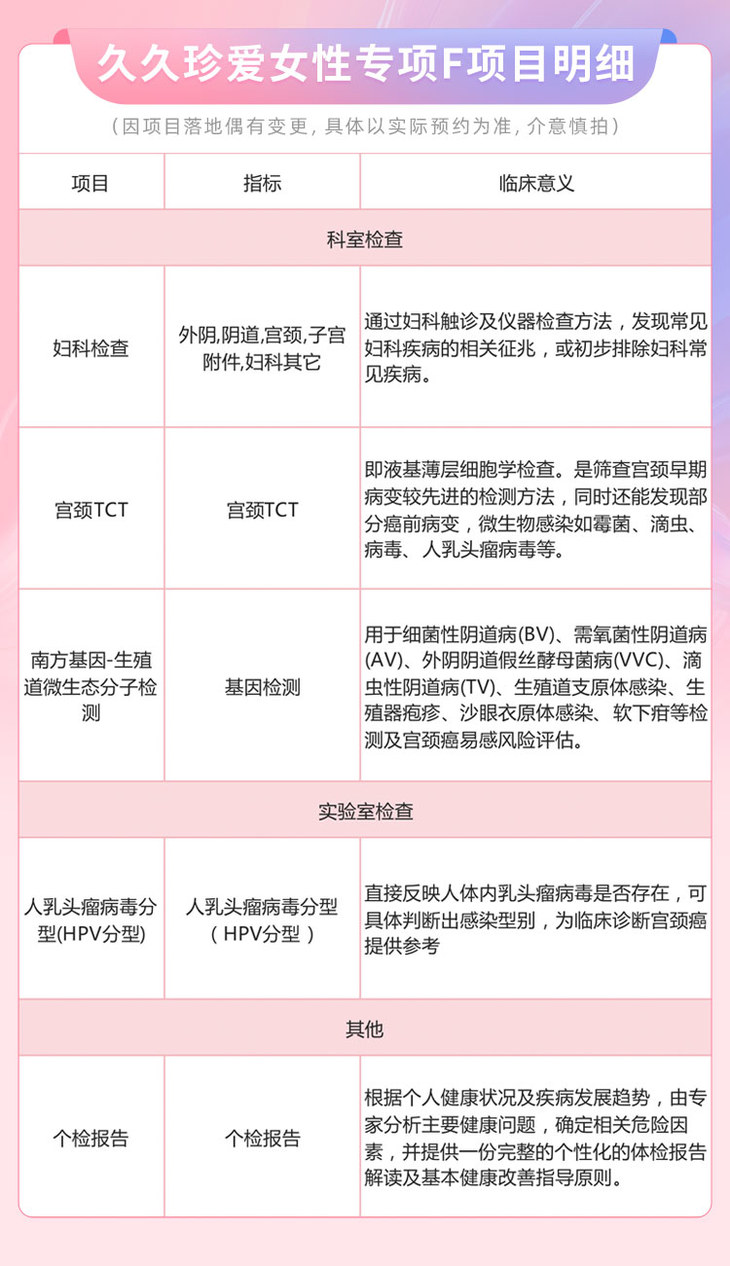 久久珍爱女性专项F项目明细

（因项目落地偶有变更，具体以实际预约为准，介意慎拍）

| 项目 | 指标 | 临床意义 |
|---|---|---|
| 科室检查 | | |
| 妇科检查 | 外阴,阴道,宫颈,子宫附件,妇科其它 | 通过妇科触诊及仪器检查方法，发现常见妇科疾病的相关征兆，或初步排除妇科常见疾病。 |
| 宫颈TCT | 宫颈TCT | 即液基薄层细胞学检查。是筛查宫颈早期病变较先进的检测方法，同时还能发现部分癌前病变，微生物感染如霉菌、滴虫、病毒、人乳头瘤病毒等。 |
| 南方基因-生殖道微生态分子检测 | 基因检测 | 用于细菌性阴道病(BV)、需氧菌性阴道病(AV)、外阴阴道假丝酵母菌病(VVC)、滴虫性阴道病(TV)、生殖道支原体感染、生殖器疱疹、沙眼衣原体感染、软下疳等检测及宫颈癌易感风险评估。 |
| 实验室检查 | | |
| 人乳头瘤病毒分型(HPV分型) | 人乳头瘤病毒分型（HPV分型） | 直接反映人体内乳头瘤病毒是否存在，可具体判断出感染型别，为临床诊断宫颈癌提供参考 |
| 其他 | | |
| 个检报告 | 个检报告 | 根据个人健康状况及疾病发展趋势，由专家分析主要健康问题，确定相关危险因素，并提供一份完整的个性化的体检报告解读及基本健康改善指导原则。 |